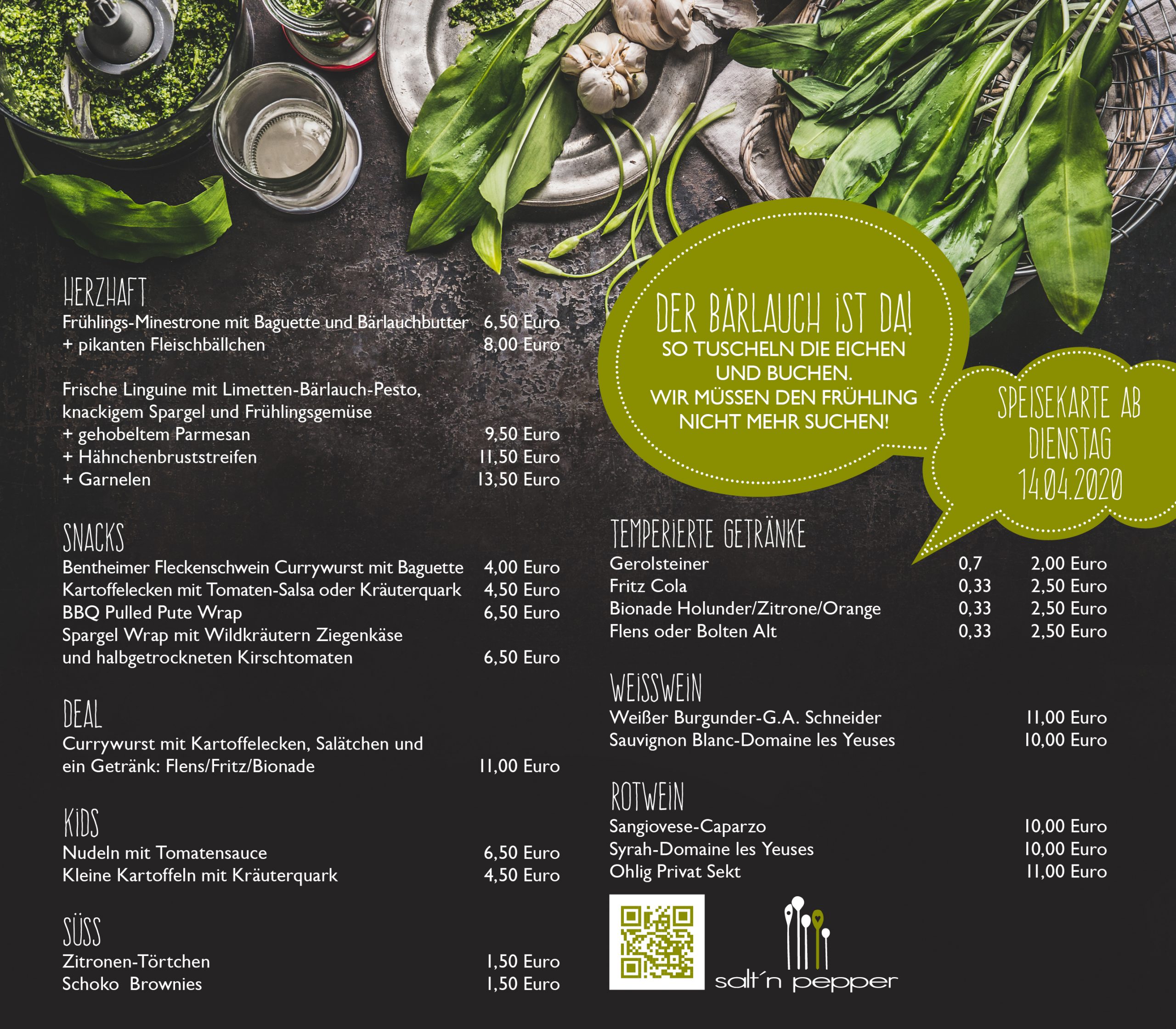 HERZHAFT
Frühlings-Minestrone mit Baguette und Bärlauchbutter 6,50 Euro
+ pikanten Fleischbällchen 8,00 Euro

Frische Linguine mit Limetten-Bärlauch-Pesto, knackigem Spargel und Frühlingsgemüse
+ gehobeltem Parmesan 9,50 Euro
+ Hähnchenbruststreifen 11,50 Euro
+ Garnelen 13,50 Euro

SNACKS
Bentheimer Fleckenschwein Currywurst mit Baguette 4,00 Euro
Kartoffelecken mit Tomaten-Salsa oder Kräuterquark 4,50 Euro
BBQ Pulled Pute Wrap 6,50 Euro
Spargel Wrap mit Wildkräutern Ziegenkäse und halbgetrockneten Kirschtomaten 6,50 Euro

DEAL
Currywurst mit Kartoffelecken, Salätchen und ein Getränk: Flens/Fritz/Bionade 11,00 Euro

KIDS
Nudeln mit Tomatensauce 6,50 Euro
Kleine Kartoffeln mit Kräuterquark 4,50 Euro

SÜSS
Zitronen-Törtchen 1,50 Euro
Schoko Brownies 1,50 Euro

DER BÄRLAUCH IST DA!
SO TUSCHELN DIE EICHEN UND BUCHEN.
WIR MÜSSEN DEN FRÜHLING NICHT MEHR SUCHEN!

SPEISEKARTE AB DIENSTAG 14.04.2020

TEMPERIERTE GETRÄNKE
Gerolsteiner 0,7 2,00 Euro
Fritz Cola 0,33 2,50 Euro
Bionade Holunder/Zitrone/Orange 0,33 2,50 Euro
Flens oder Bolten Alt 0,33 2,50 Euro

WEISSWEIN
Weißer Burgunder-G.A. Schneider 11,00 Euro
Sauvignon Blanc-Domaine les Yeuses 10,00 Euro

ROTWEIN
Sangiovese-Caparzo 10,00 Euro
Syrah-Domaine les Yeuses 10,00 Euro
Ohlig Privat Sekt 11,00 Euro

salt´n pepper